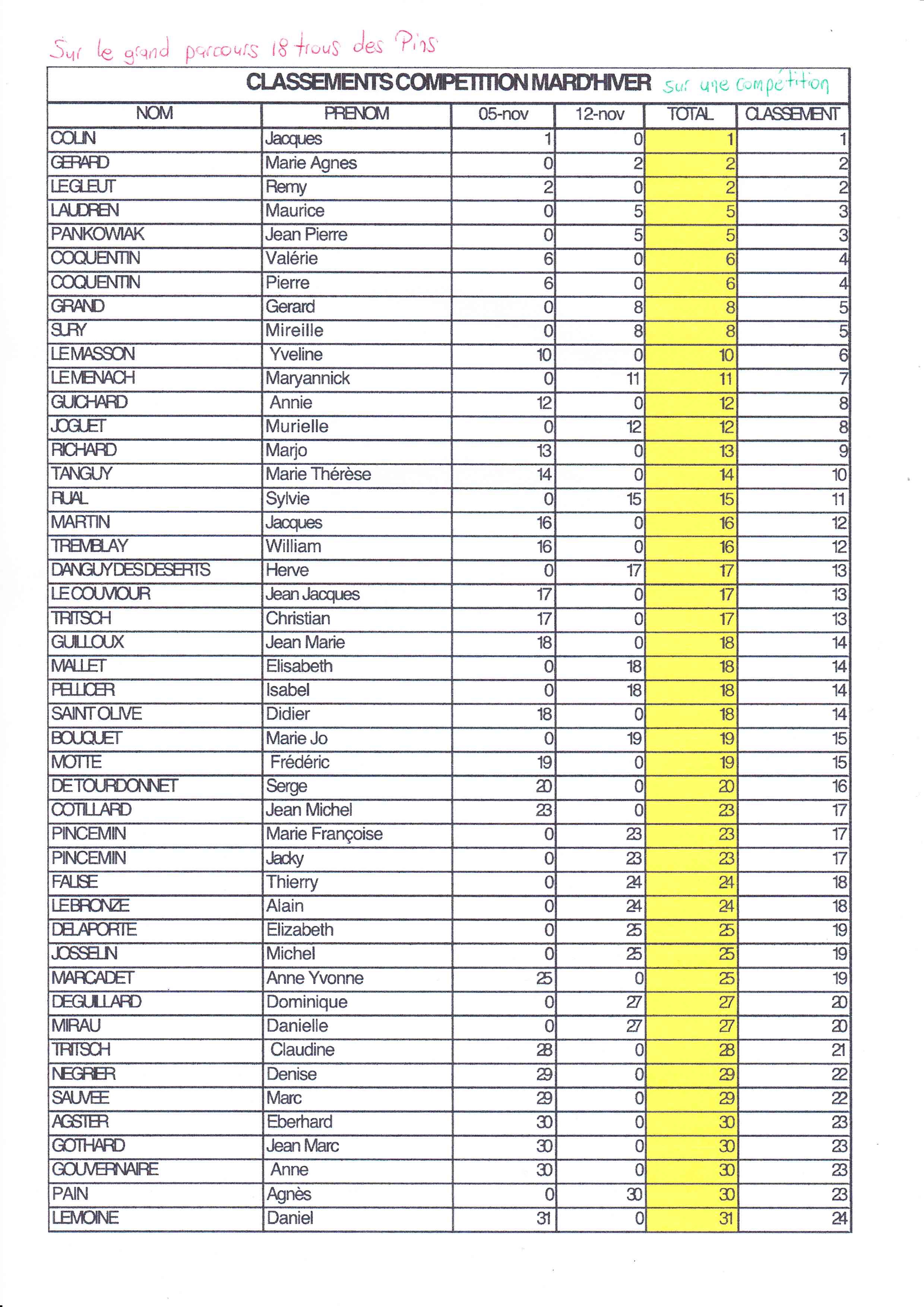 Sur le grand parcours 18 trous des Pins

CLASSEMENTS COMPETITION MARD'HIVER sur une compétition

| NOM | PRENOM | 05-nov | 12-nov | TOTAL | CLASSEMENT |
|---|---|---|---|---|---|
| COLIN | Jacques | 1 | 0 | 1 | 1 |
| GERARD | Marie Agnes | 0 | 2 | 2 | 2 |
| LEGLEUT | Remy | 2 | 0 | 2 | 2 |
| LAUDREN | Maurice | 0 | 5 | 5 | 3 |
| PANKOWIAK | Jean Pierre | 0 | 5 | 5 | 3 |
| COQUENTIN | Valérie | 6 | 0 | 6 | 4 |
| COQUENTIN | Pierre | 6 | 0 | 6 | 4 |
| GRAND | Gerard | 0 | 8 | 8 | 5 |
| SURY | Mireille | 0 | 8 | 8 | 5 |
| LE MASSON | Yveline | 10 | 0 | 10 | 6 |
| LE MENACH | Maryannick | 0 | 11 | 11 | 7 |
| GUICHARD | Annie | 12 | 0 | 12 | 8 |
| JOGUET | Murielle | 0 | 12 | 12 | 8 |
| RICHARD | Marjo | 13 | 0 | 13 | 9 |
| TANGUY | Marie Thérèse | 14 | 0 | 14 | 10 |
| RUAL | Sylvie | 0 | 15 | 15 | 11 |
| MARTIN | Jacques | 16 | 0 | 16 | 12 |
| TREMBLAY | William | 16 | 0 | 16 | 12 |
| DANGUY DES DESERTS | Herve | 0 | 17 | 17 | 13 |
| LE COUVIOUR | Jean Jacques | 17 | 0 | 17 | 13 |
| TRITSCH | Christian | 17 | 0 | 17 | 13 |
| GUILLOUX | Jean Marie | 18 | 0 | 18 | 14 |
| MALLET | Elisabeth | 0 | 18 | 18 | 14 |
| PELLICER | Isabel | 0 | 18 | 18 | 14 |
| SAINT OLIVE | Didier | 18 | 0 | 18 | 14 |
| BOUQUET | Marie Jo | 0 | 19 | 19 | 15 |
| MOTTE | Frédéric | 19 | 0 | 19 | 15 |
| DE TOURDONNET | Serge | 20 | 0 | 20 | 16 |
| COTILLARD | Jean Michel | 23 | 0 | 23 | 17 |
| PINCEMIN | Marie Françoise | 0 | 23 | 23 | 17 |
| PINCEMIN | Jacky | 0 | 23 | 23 | 17 |
| FALISE | Thierry | 0 | 24 | 24 | 18 |
| LE BRONZE | Alain | 0 | 24 | 24 | 18 |
| DELAPORTE | Elizabeth | 0 | 25 | 25 | 19 |
| JOSSELIN | Michel | 0 | 25 | 25 | 19 |
| MARCADET | Anne Yvonne | 25 | 0 | 25 | 19 |
| DEGUILLARD | Dominique | 0 | 27 | 27 | 20 |
| MIRAU | Danielle | 0 | 27 | 27 | 20 |
| TRITSCH | Claudine | 28 | 0 | 28 | 21 |
| NEGRIER | Denise | 29 | 0 | 29 | 22 |
| SAUVEE | Marc | 29 | 0 | 29 | 22 |
| AGSTER | Eberhard | 30 | 0 | 30 | 23 |
| GOTHARD | Jean Marc | 30 | 0 | 30 | 23 |
| GOUVERNAIRE | Anne | 30 | 0 | 30 | 23 |
| PAIN | Agnès | 0 | 30 | 30 | 23 |
| LEMOINE | Daniel | 31 | 0 | 31 | 24 |